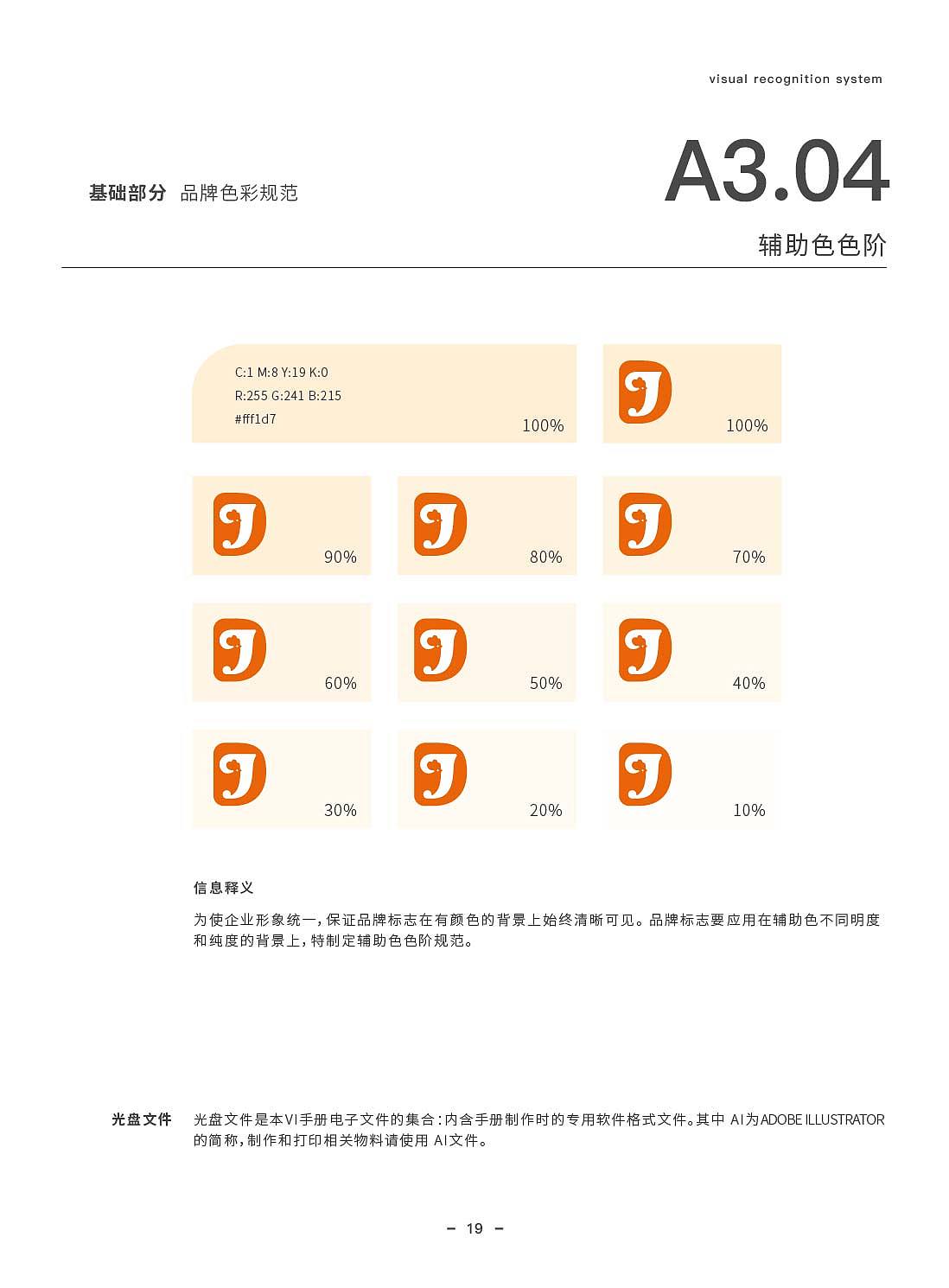 visual recognition system

基础部分 品牌色彩规范

A3.04

辅助色色阶

C:1 M:8 Y:19 K:0
R:255 G:241 B:215
#fff1d7

100%

100%

90%

80%

70%

60%

50%

40%

30%

20%

10%

信息释义

为使企业形象统一，保证品牌标志在有颜色的背景上始终清晰可见。品牌标志要应用在辅助色不同明度和纯度的背景上，特制定辅助色色阶规范。

光盘文件 光盘文件是本VI手册电子文件的集合：内含手册制作时的专用软件格式文件。其中 AI为ADOBE ILLUSTRATOR的简称，制作和打印相关物料请使用 AI文件。

– 19 –